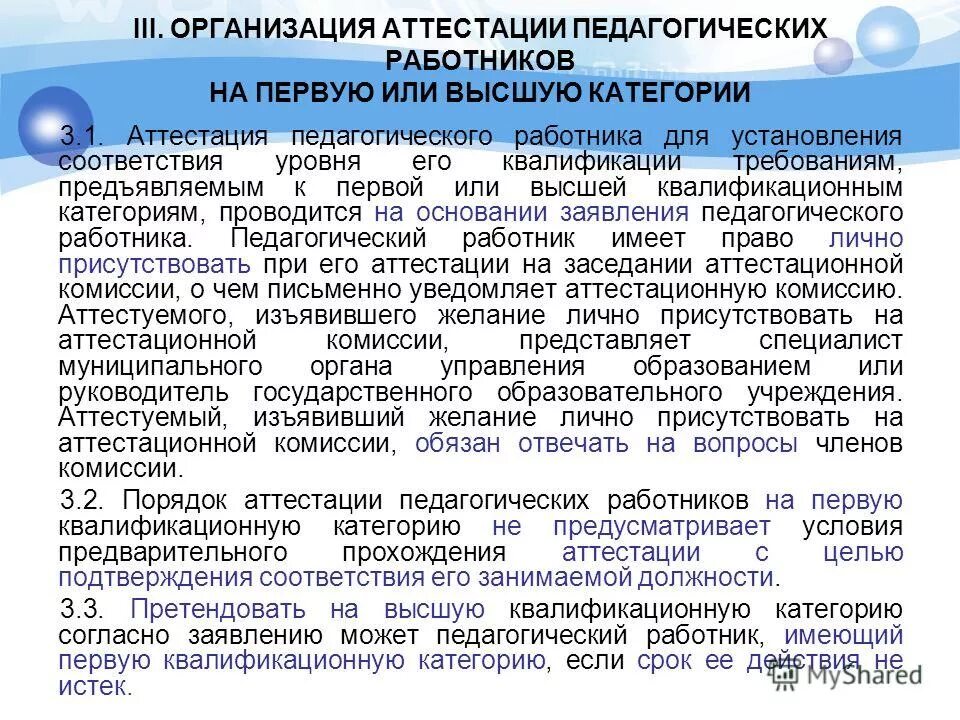 III. ОРГАНИЗАЦИЯ АТТЕСТАЦИИ ПЕДАГОГИЧЕСКИХ РАБОТНИКОВ
НА ПЕРВУЮ ИЛИ ВЫСШУЮ КАТЕГОРИИ

3.1. Аттестация педагогического работника для установления соответствия уровня его квалификации требованиям, предъявляемым к первой или высшей квалификационным категориям, проводится на основании заявления педагогического работника. Педагогический работник имеет право лично присутствовать при его аттестации на заседании аттестационной комиссии, о чем письменно уведомляет аттестационную комиссию. Аттестуемого, изъявившего желание лично присутствовать на аттестационной комиссии, представляет специалист муниципального органа управления образованием или руководитель государственного образовательного учреждения. Аттестуемый, изъявивший желание лично присутствовать на аттестационной комиссии, обязан отвечать на вопросы членов комиссии.

3.2. Порядок аттестации педагогических работников на первую квалификационную категорию не предусматривает условия предварительного прохождения аттестации с целью подтверждения соответствия его занимаемой должности.

3.3. Претендовать на высшую квалификационную категорию согласно заявлению может педагогический работник, имеющий первую квалификационную категорию, если срок ее действия не истек.

MyShared